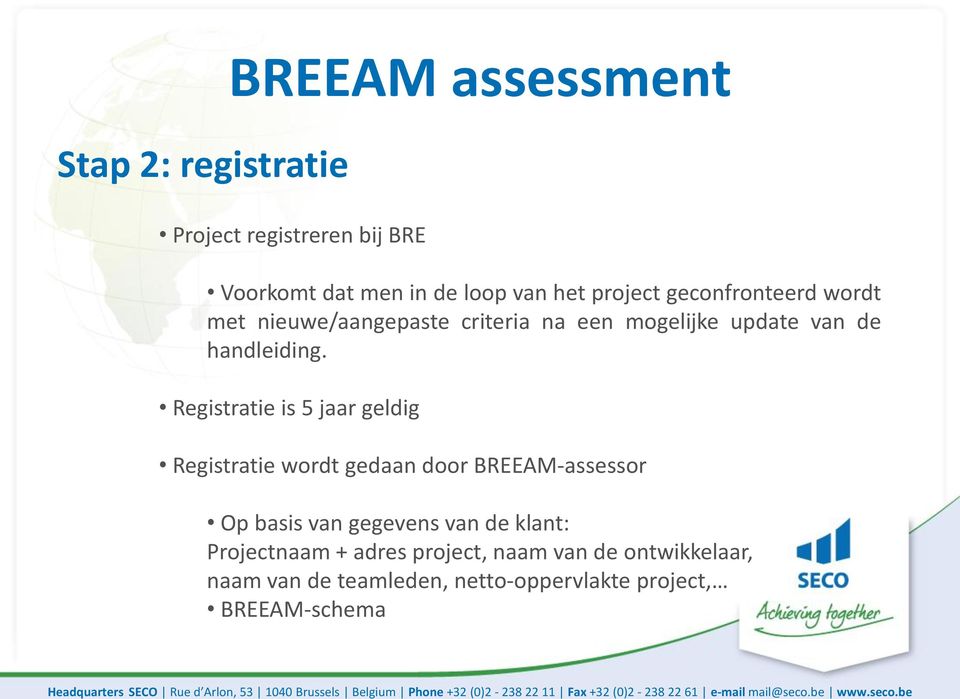 BREEAM assessment

Stap 2: registratie

• Project registreren bij BRE

• Voorkomt dat men in de loop van het project geconfronteerd wordt met nieuwe/aangepaste criteria na een mogelijke update van de handleiding.

• Registratie is 5 jaar geldig

• Registratie wordt gedaan door BREEAM-assessor

• Op basis van gegevens van de klant:
Projectnaam + adres project, naam van de ontwikkelaar, naam van de teamleden, netto-oppervlakte project,…
• BREEAM-schema

SECO
Achieving together

Headquarters SECO | Rue d'Arlon, 53 | 1040 Brussels | Belgium | Phone +32 (0)2 - 238 22 11 | Fax +32 (0)2 - 238 22 61 | e-mail mail@seco.be | www.seco.be